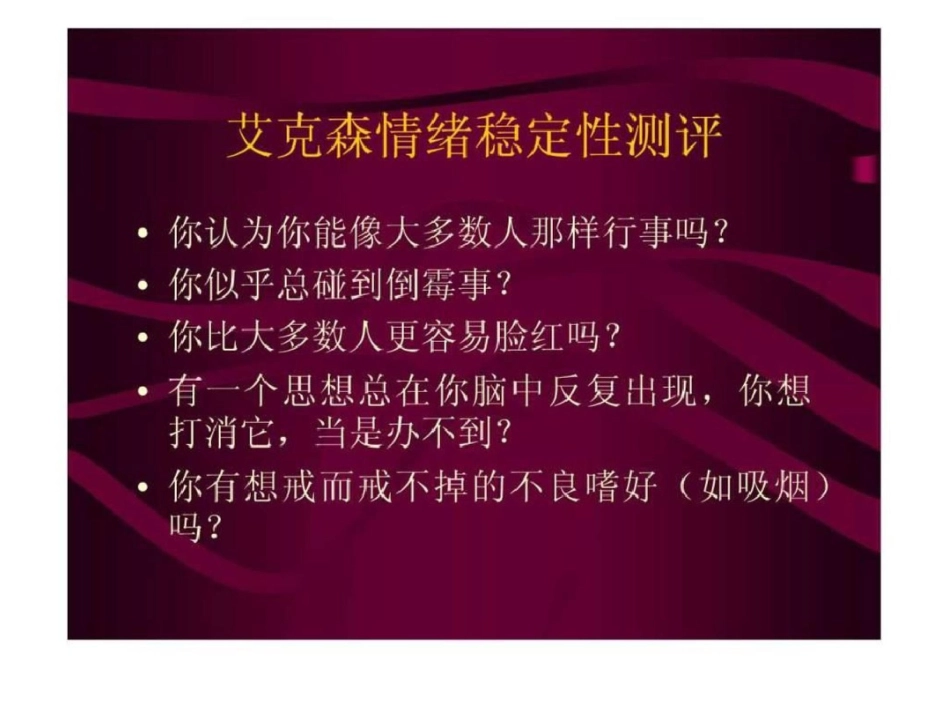 艾克森情绪稳定性测评

• 你认为你能像大多数人那样行事吗？
• 你似乎总碰到倒霉事？
• 你比大多数人更容易脸红吗？
• 有一个思想总在你脑中反复出现，你想打消它，当是办不到？
• 你有想戒而戒不掉的不良嗜好（如吸烟）吗？